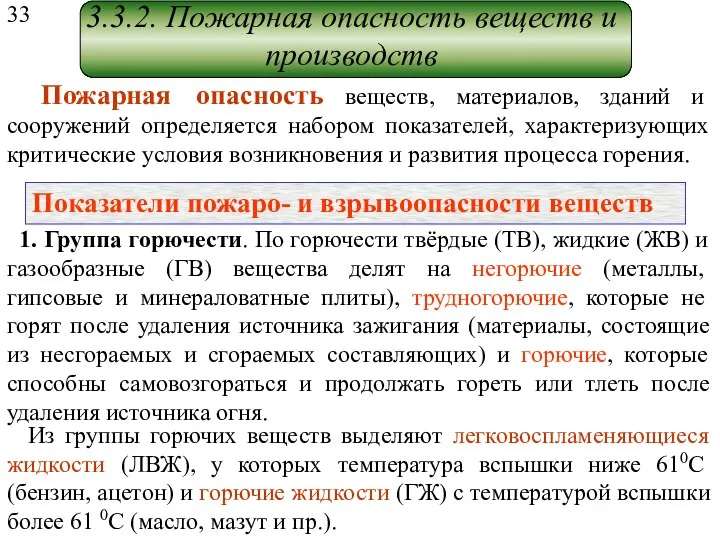 33

3.3.2. Пожарная опасность веществ и производств

Пожарная опасность веществ, материалов, зданий и сооружений определяется набором показателей, характеризующих критические условия возникновения и развития процесса горения.

Показатели пожаро- и взрывоопасности веществ

1. Группа горючести. По горючести твёрдые (ТВ), жидкие (ЖВ) и газообразные (ГВ) вещества делят на негорючие (металлы, гипсовые и минераловатные плиты), трудногорючие, которые не горят после удаления источника зажигания (материалы, состоящие из несгораемых и сгораемых составляющих) и горючие, которые способны самовозгораться и продолжать гореть или тлеть после удаления источника огня.

Из группы горючих веществ выделяют легковоспламеняющиеся жидкости (ЛВЖ), у которых температура вспышки ниже $61^0$С (бензин, ацетон) и горючие жидкости (ГЖ) с температурой вспышки более 61 $^0$С (масло, мазут и пр.).